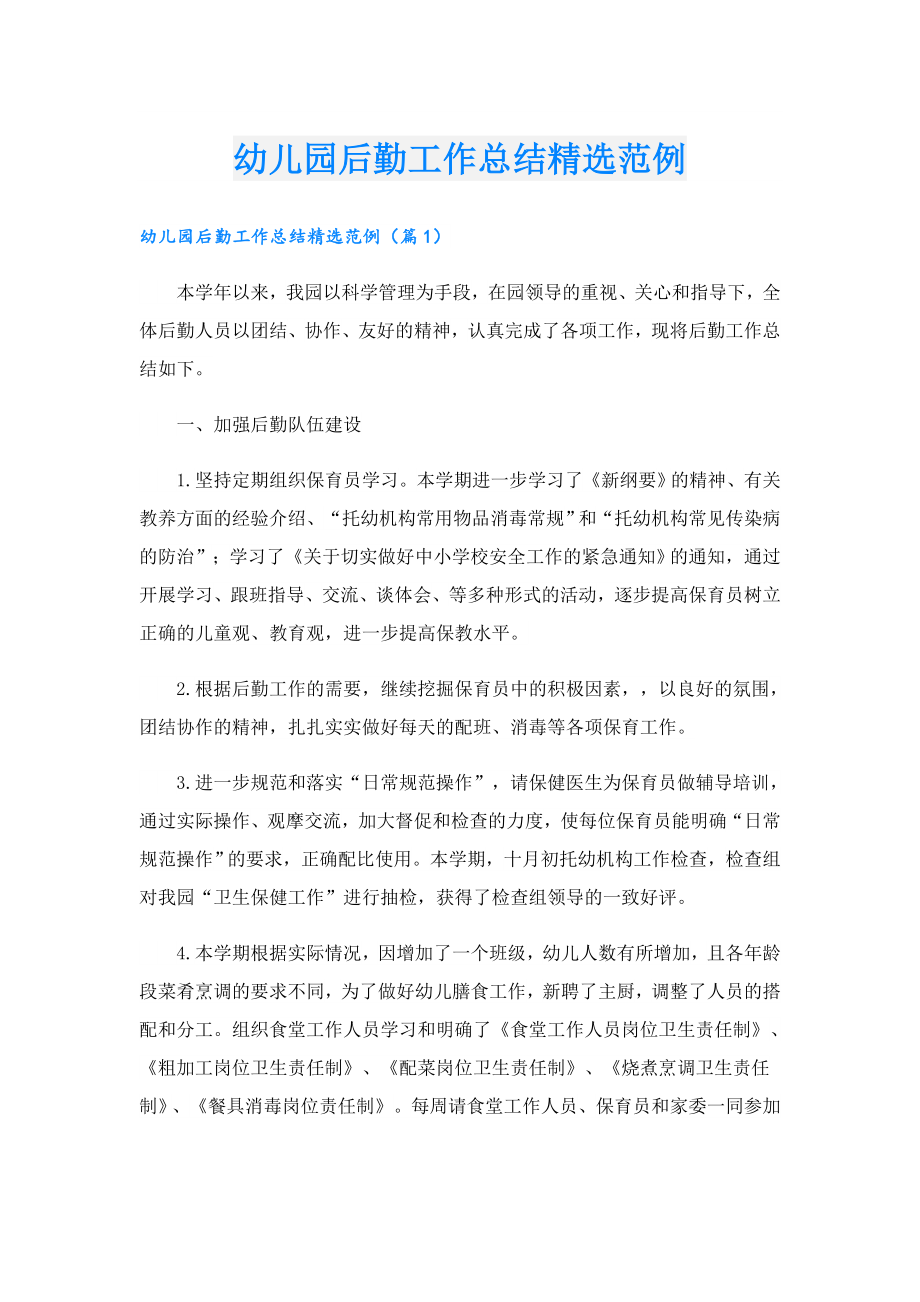 幼儿园后勤工作总结精选范例

幼儿园后勤工作总结精选范例（篇1）

本学年以来，我园以科学管理为手段，在园领导的重视、关心和指导下，全体后勤人员以团结、协作、友好的精神，认真完成了各项工作，现将后勤工作总结如下。

一、加强后勤队伍建设

1.坚持定期组织保育员学习。本学期进一步学习了《新纲要》的精神、有关教养方面的经验介绍、“托幼机构常用物品消毒常规”和“托幼机构常见传染病的防治”；学习了《关于切实做好中小学校安全工作的紧急通知》的通知，通过开展学习、跟班指导、交流、谈体会、等多种形式的活动，逐步提高保育员树立正确的儿童观、教育观，进一步提高保教水平。

2.根据后勤工作的需要，继续挖掘保育员中的积极因素，，以良好的氛围，团结协作的精神，扎扎实实做好每天的配班、消毒等各项保育工作。

3.进一步规范和落实“日常规范操作”，请保健医生为保育员做辅导培训，通过实际操作、观摩交流，加大督促和检查的力度，使每位保育员能明确“日常规范操作”的要求，正确配比使用。本学期，十月初托幼机构工作检查，检查组对我园“卫生保健工作”进行抽检，获得了检查组领导的一致好评。

4.本学期根据实际情况，因增加了一个班级，幼儿人数有所增加，且各年龄段菜肴烹调的要求不同，为了做好幼儿膳食工作，新聘了主厨，调整了人员的搭配和分工。组织食堂工作人员学习和明确了《食堂工作人员岗位卫生责任制》、《粗加工岗位卫生责任制》、《配菜岗位卫生责任制》、《烧煮烹调卫生责任制》、《餐具消毒岗位责任制》。每周请食堂工作人员、保育员和家委一同参加